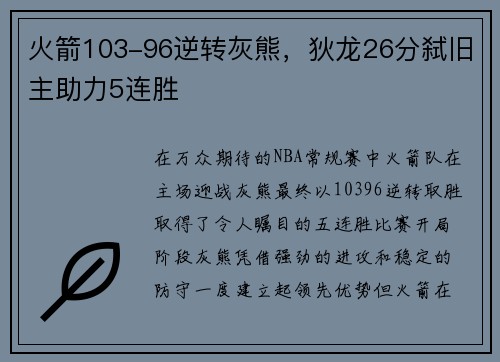 火箭103-96逆转灰熊，狄龙26分弑旧主助力5连胜

在万众期待的NBA常规赛中火箭队在主场迎战灰熊最终以10396逆转取胜取得了令人瞩目的五连胜比赛开局阶段灰熊凭借强劲的进攻和稳定的防守一度建立起领先优势但火箭在